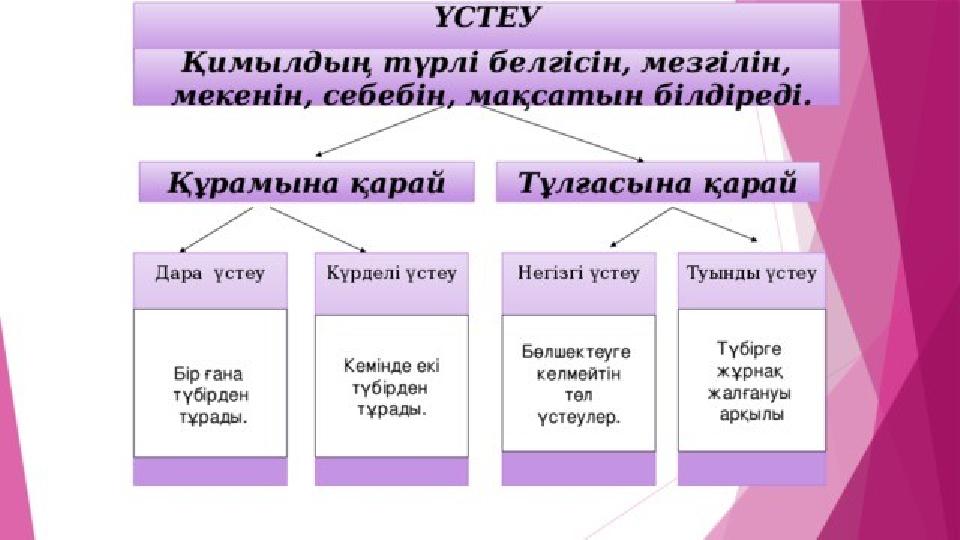 ҮСТЕУ

Қимылдың түрлі белгісін, мезгілін, мекенін, себебін, мақсатын білдіреді.

Құрамына қарай

Тұлғасына қарай

Дара үстеу

Бір ғана түбірден тұрады.

Күрделі үстеу

Кемінде екі түбірден тұрады.

Негізгі үстеу

Бөлшектеуге келмейтін төл үстеулер.

Туынды үстеу

Түбірге жұрнақ жалғануы арқылы